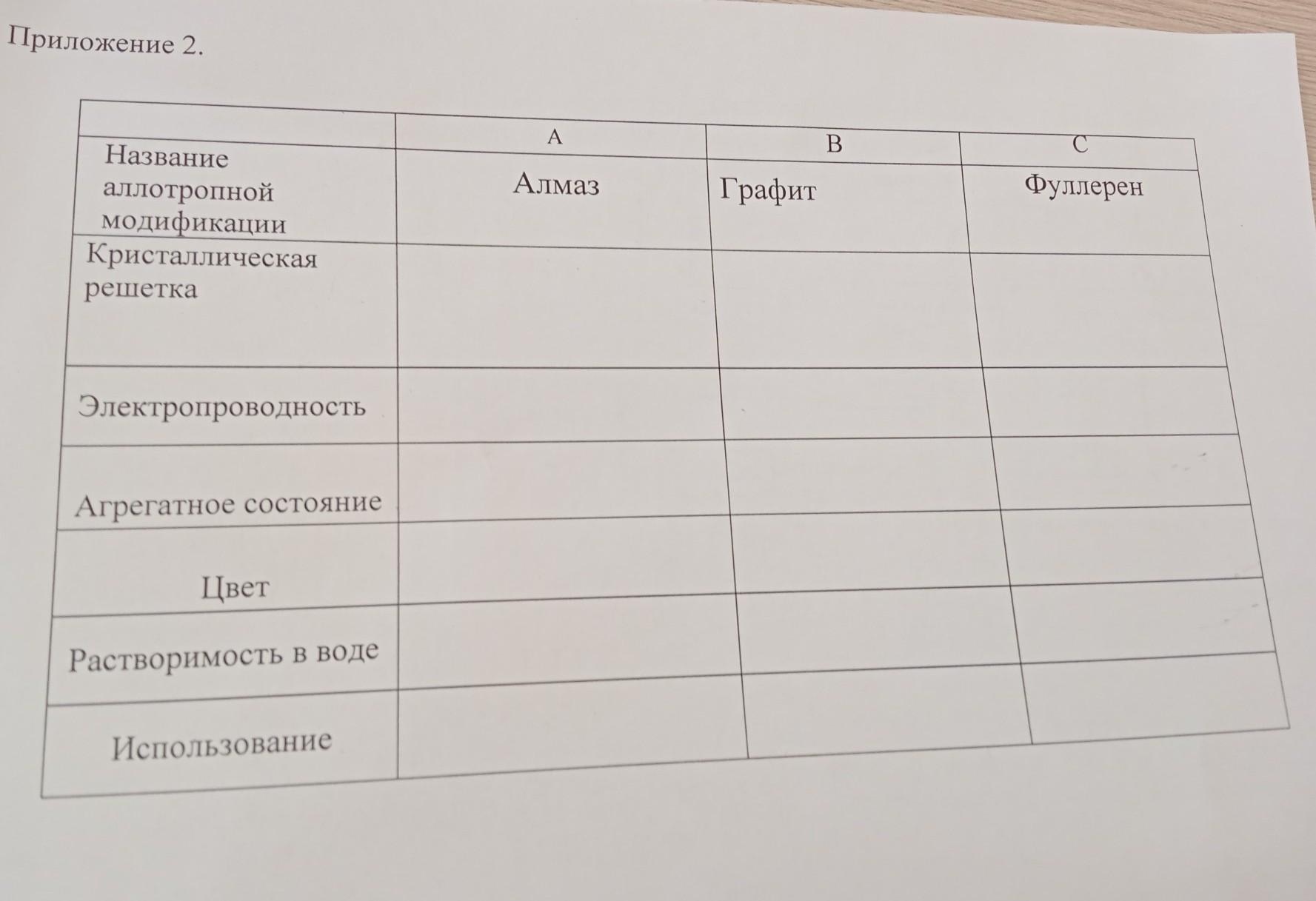 Приложение 2.

| | A | B | C |
|---|---|---|---|
| Название аллотропной модификации | Алмаз | Графит | Фуллерен |
| Кристаллическая решетка | | | |
| Электропроводность | | | |
| Агрегатное состояние | | | |
| Цвет | | | |
| Растворимость в воде | | | |
| Использование | | | |